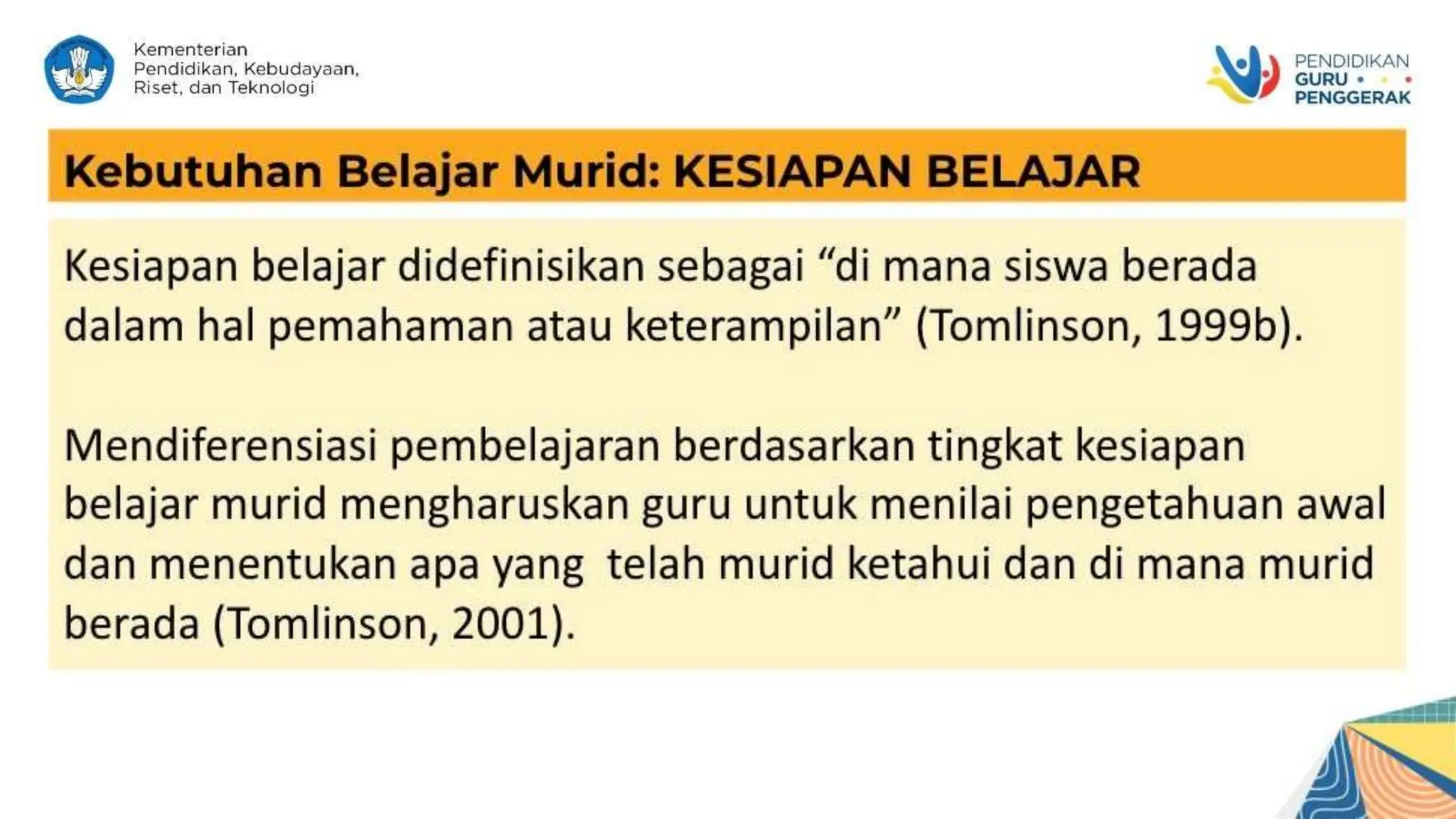 Kementerian Pendidikan, Kebudayaan, Riset, dan Teknologi

PENDIDIKAN GURU PENGGERAK

Kebutuhan Belajar Murid: KESIAPAN BELAJAR

Kesiapan belajar didefinisikan sebagai “di mana siswa berada dalam hal pemahaman atau keterampilan” (Tomlinson, 1999b).

Mendiferensiasi pembelajaran berdasarkan tingkat kesiapan belajar murid mengharuskan guru untuk menilai pengetahuan awal dan menentukan apa yang telah murid ketahui dan di mana murid berada (Tomlinson, 2001).